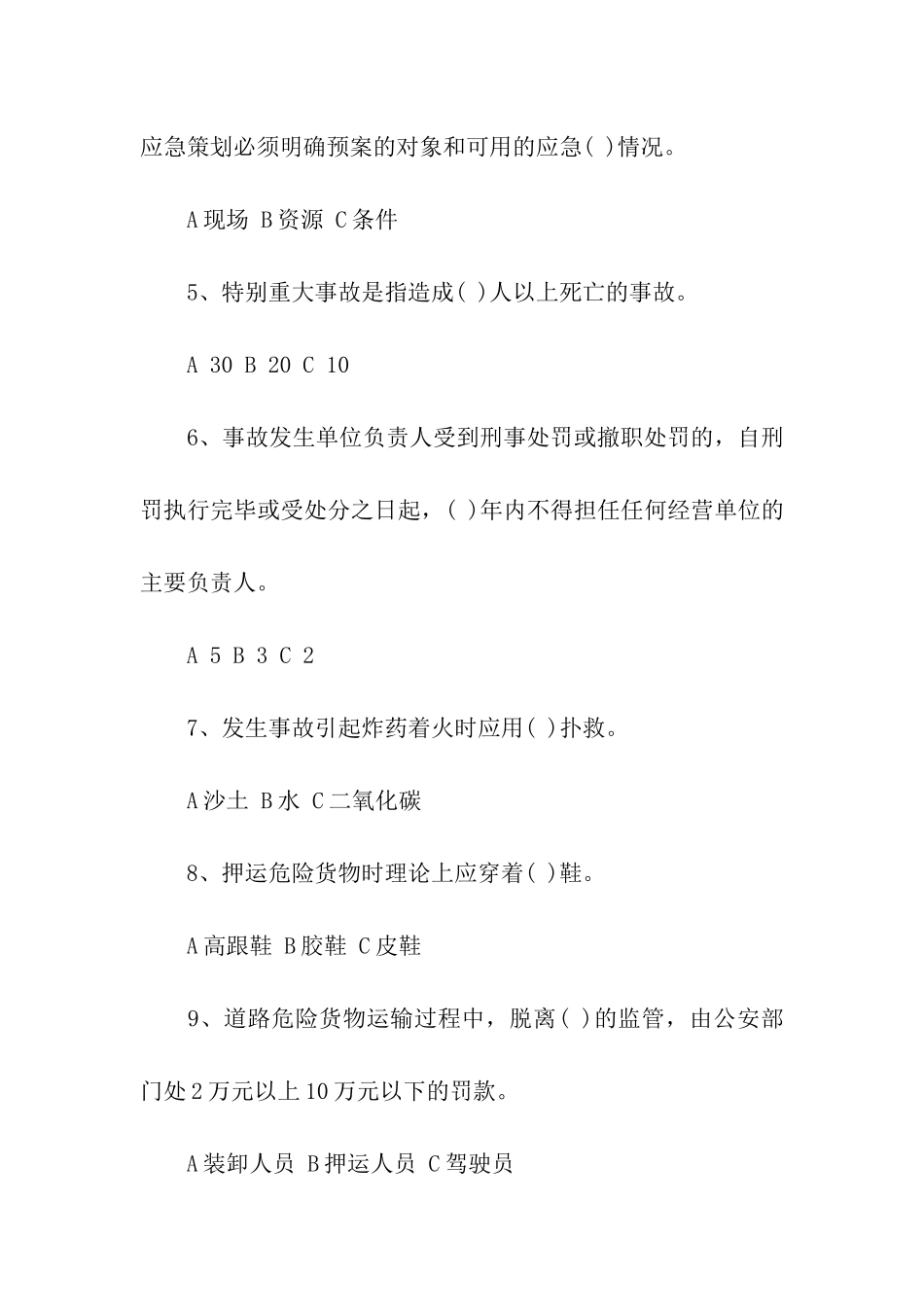 应急策划必须明确预案的对象和可用的应急( )情况。

A 现场 B 资源 C 条件

5、特别重大事故是指造成( )人以上死亡的事故。

A 30 B 20 C 10

6、事故发生单位负责人受到刑事处罚或撤职处罚的，自刑罚执行完毕或受处分之日起，( )年内不得担任任何经营单位的主要负责人。

A 5 B 3 C 2

7、发生事故引起炸药着火时应用( )扑救。

A 沙土 B 水 C 二氧化碳

8、押运危险货物时理论上应穿着( )鞋。

A 高跟鞋 B 胶鞋 C 皮鞋

9、道路危险货物运输过程中，脱离( )的监管，由公安部门处 2 万元以上 10 万元以下的罚款。

A 装卸人员 B 押运人员 C 驾驶员